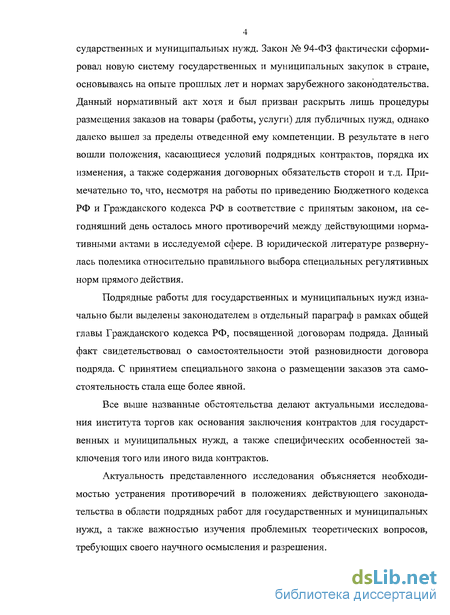 4

сударственных и муниципальных нужд. Закон № 94-ФЗ фактически сформировал новую систему государственных и муниципальных закупок в стране, основываясь на опыте прошлых лет и нормах зарубежного законодательства. Данный нормативный акт хотя и был призван раскрыть лишь процедуры размещения заказов на товары (работы, услуги) для публичных нужд, однако далеко вышел за пределы отведенной ему компетенции. В результате в него вошли положения, касающиеся условий подрядных контрактов, порядка их изменения, а также содержания договорных обязательств сторон и т.д. Примечательно то, что, несмотря на работы по приведению Бюджетного кодекса РФ и Гражданского кодекса РФ в соответствие с принятым законом, на сегодняшний день осталось много противоречий между действующими нормативными актами в исследуемой сфере. В юридической литературе развернулась полемика относительно правильного выбора специальных регулятивных норм прямого действия.

Подрядные работы для государственных и муниципальных нужд изначально были выделены законодателем в отдельный параграф в рамках общей главы Гражданского кодекса РФ, посвященной договорам подряда. Данный факт свидетельствовал о самостоятельности этой разновидности договора подряда. С принятием специального закона о размещении заказов эта самостоятельность стала еще более явной.

Все выше названные обстоятельства делают актуальными исследования института торгов как основания заключения контрактов для государственных и муниципальных нужд, а также специфических особенностей заключения того или иного вида контрактов.

Актуальность представленного исследования объясняется необходимостью устранения противоречий в положениях действующего законодательства в области подрядных работ для государственных и муниципальных нужд, а также важностью изучения проблемных теоретических вопросов, требующих своего научного осмысления и разрешения.

dsLib.net
библиотека диссертаций